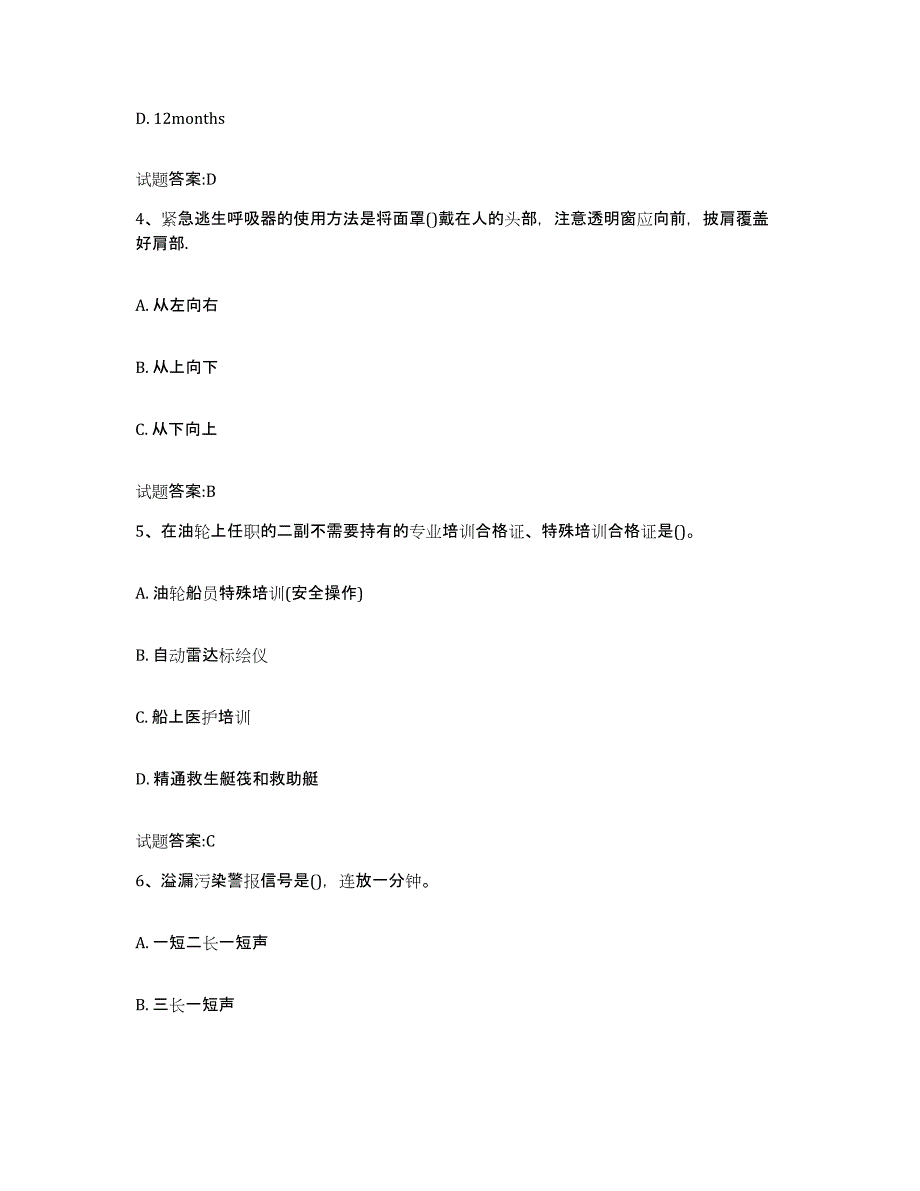 D. 12months

试题答案:D

4、紧急逃生呼吸器的使用方法是将面罩()戴在人的头部，注意透明窗应向前，披肩覆盖好肩部.

A. 从左向右

B. 从上向下

C. 从下向上

试题答案:B

5、在油轮上任职的二副不需要持有的专业培训合格证、特殊培训合格证是()。

A. 油轮船员特殊培训(安全操作)

B. 自动雷达标绘仪

C. 船上医护培训

D. 精通救生艇筏和救助艇

试题答案:C

6、溢漏污染警报信号是()，连放一分钟。

A. 一短二长一短声

B. 三长一短声